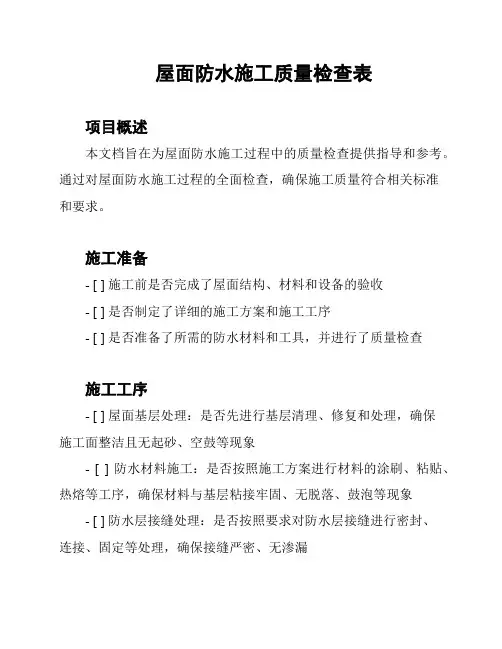 屋面防水施工质量检查表

项目概述

本文档旨在为屋面防水施工过程中的质量检查提供指导和参考。通过对屋面防水施工过程的全面检查，确保施工质量符合相关标准和要求。

施工准备

- [ ] 施工前是否完成了屋面结构、材料和设备的验收

- [ ] 是否制定了详细的施工方案和施工工序

- [ ] 是否准备了所需的防水材料和工具，并进行了质量检查

施工工序

- [ ] 屋面基层处理：是否先进行基层清理、修复和处理，确保施工面整洁且无起砂、空鼓等现象

- [ ] 防水材料施工：是否按照施工方案进行材料的涂刷、粘贴、热熔等工序，确保材料与基层粘接牢固、无脱落、鼓泡等现象

- [ ] 防水层接缝处理：是否按照要求对防水层接缝进行密封、连接、固定等处理，确保接缝严密、无渗漏